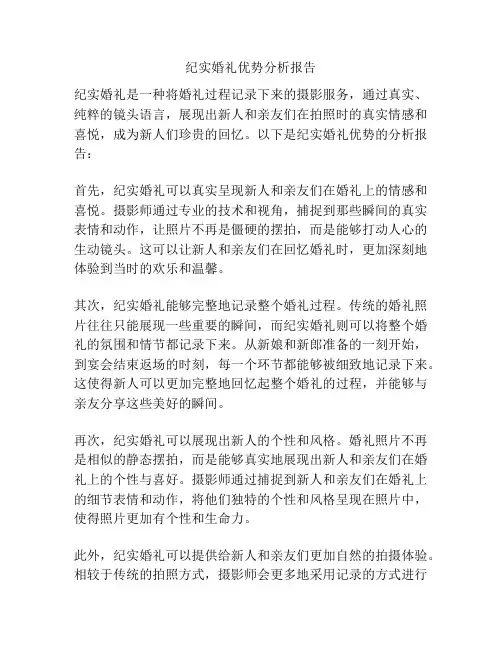 纪实婚礼优势分析报告

纪实婚礼是一种将婚礼过程记录下来的摄影服务，通过真实、纯粹的镜头语言，展现出新人和亲友们在拍照时的真实情感和喜悦，成为新人们珍贵的回忆。以下是纪实婚礼优势的分析报告：

首先，纪实婚礼可以真实呈现新人和亲友们在婚礼上的情感和喜悦。摄影师通过专业的技术和视角，捕捉到那些瞬间的真实表情和动作，让照片不再是僵硬的摆拍，而是能够打动人心的生动镜头。这可以让新人和亲友们在回忆婚礼时，更加深刻地体验到当时的欢乐和温馨。

其次，纪实婚礼能够完整地记录整个婚礼过程。传统的婚礼照片往往只能展现一些重要的瞬间，而纪实婚礼则可以将整个婚礼的氛围和情节都记录下来。从新娘和新郎准备的一刻开始，到宴会结束返场的时刻，每一个环节都能够被细致地记录下来。这使得新人可以更加完整地回忆起整个婚礼的过程，并能够与亲友分享这些美好的瞬间。

再次，纪实婚礼可以展现出新人的个性和风格。婚礼照片不再是相似的静态摆拍，而是能够真实地展现出新人和亲友们在婚礼上的个性与喜好。摄影师通过捕捉到新人和亲友们在婚礼上的细节表情和动作，将他们独特的个性和风格呈现在照片中，使得照片更加有个性和生命力。

此外，纪实婚礼可以提供给新人和亲友们更加自然的拍摄体验。相较于传统的拍照方式，摄影师会更多地采用记录的方式进行